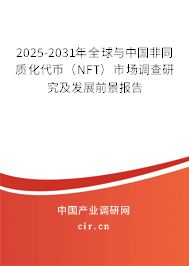 2025-2031年全球与中国非同质化代币（NFT）市场调查研究及发展前景报告

中国产业调研网

cir.cn